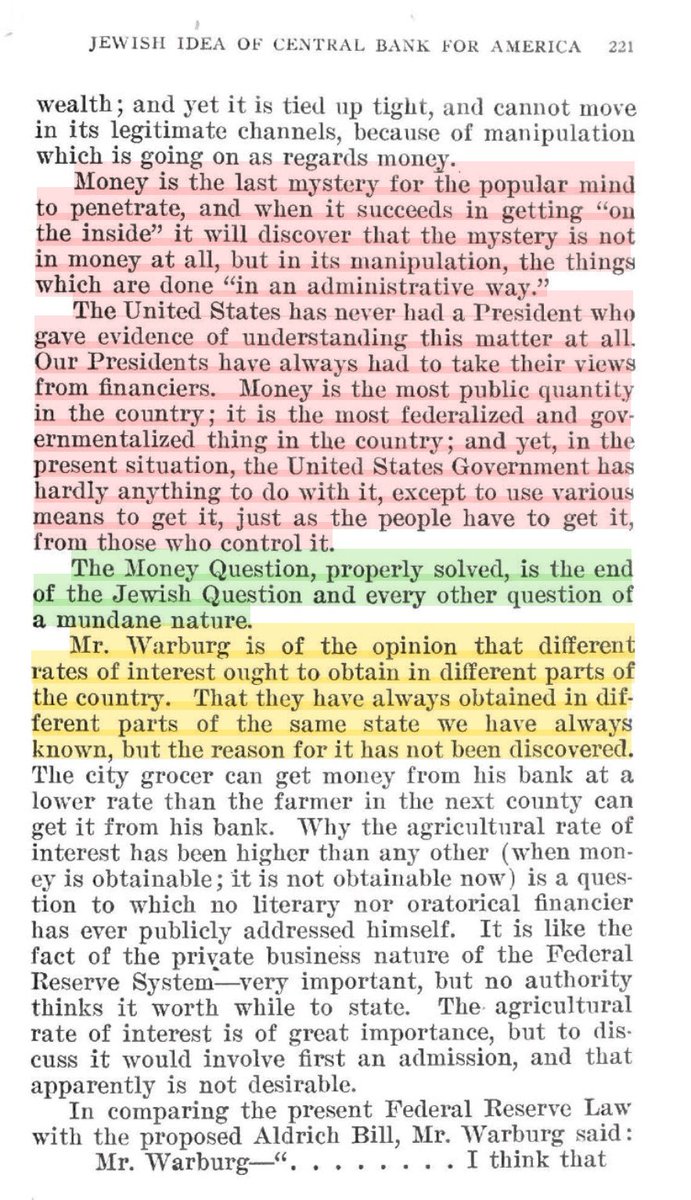 JEWISH IDEA OF CENTRAL BANK FOR AMERICA 221

wealth; and yet it is tied up tight, and cannot move in its legitimate channels, because of manipulation which is going on as regards money.

Money is the last mystery for the popular mind to penetrate, and when it succeeds in getting "on the inside" it will discover that the mystery is not in money at all, but in its manipulation, the things which are done "in an administrative way."

The United States has never had a President who gave evidence of understanding this matter at all. Our Presidents have always had to take their views from financiers. Money is the most public quantity in the country; it is the most federalized and governmentalized thing in the country; and yet, in the present situation, the United States Government has hardly anything to do with it, except to use various means to get it, just as the people have to get it, from those who control it.

The Money Question, properly solved, is the end of the Jewish Question and every other question of a mundane nature.

Mr. Warburg is of the opinion that different rates of interest ought to obtain in different parts of the country. That they have always obtained in different parts of the same state we have always known, but the reason for it has not been discovered. The city grocer can get money from his bank at a lower rate than the farmer in the next county can get it from his bank. Why the agricultural rate of interest has been higher than any other (when money is obtainable; it is not obtainable now) is a question to which no literary nor oratorical financier has ever publicly addressed himself. It is like the fact of the private business nature of the Federal Reserve System—very important, but no authority thinks it worth while to state. The agricultural rate of interest is of great importance, but to discuss it would involve first an admission, and that apparently is not desirable.

In comparing the present Federal Reserve Law with the proposed Aldrich Bill, Mr. Warburg said:

Mr. Warburg—". . . . . . . . I think that